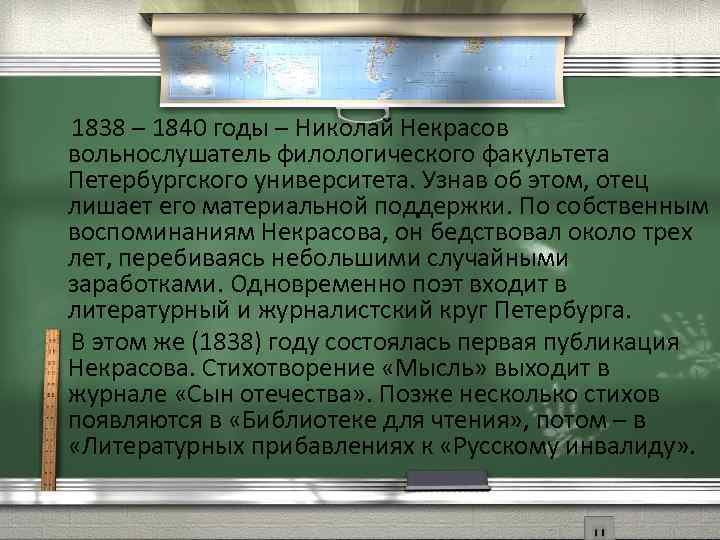 1838 – 1840 годы – Николай Некрасов вольнослушатель филологического факультета Петербургского университета. Узнав об этом, отец лишает его материальной поддержки. По собственным воспоминаниям Некрасова, он бедствовал около трех лет, перебиваясь небольшими случайными заработками. Одновременно поэт входит в литературный и журналистский круг Петербурга.

В этом же (1838) году состоялась первая публикация Некрасова. Стихотворение «Мысль» выходит в журнале «Сын отечества». Позже несколько стихов появляются в «Библиотеке для чтения», потом – в «Литературных прибавлениях к «Русскому инвалиду».